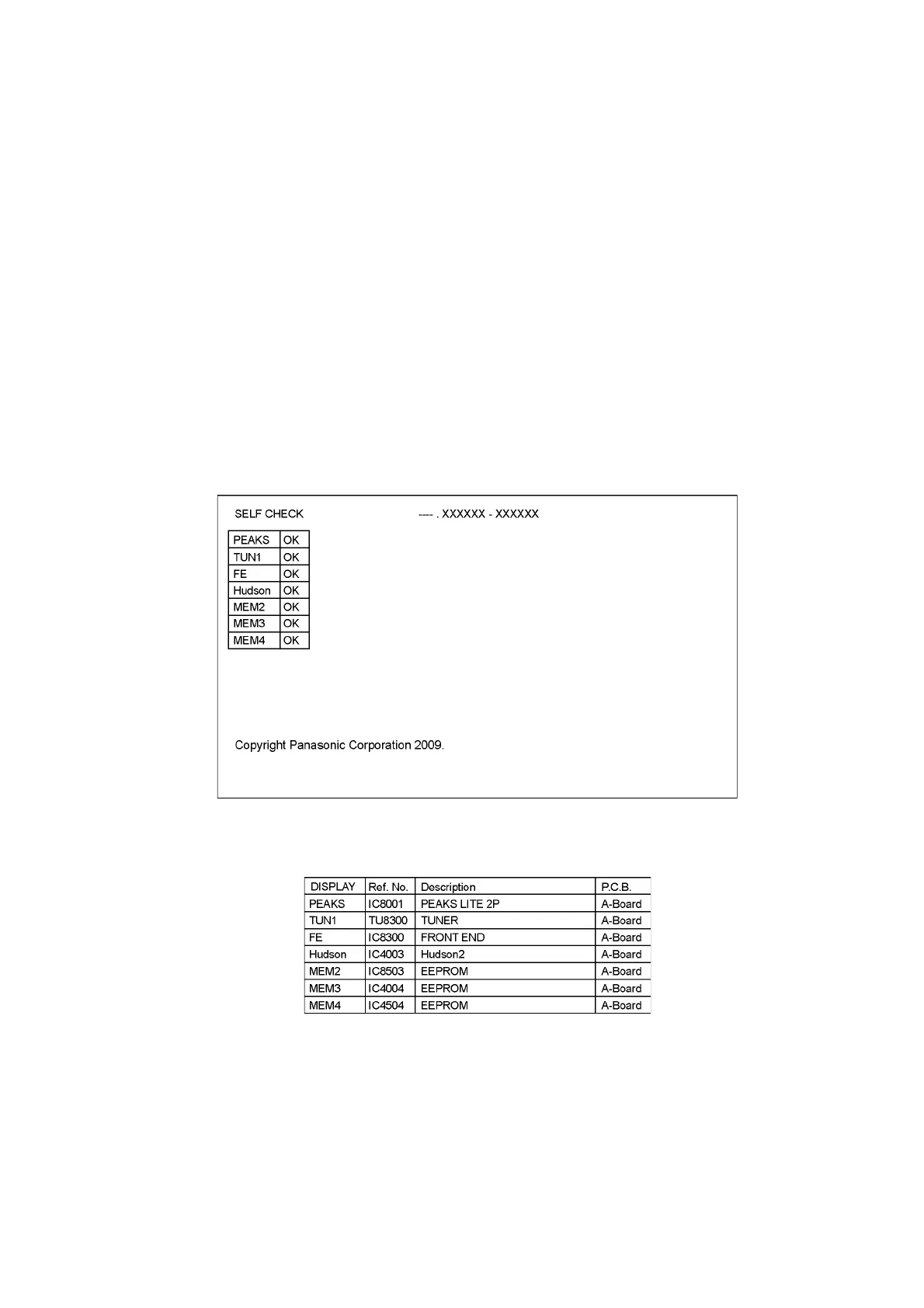 SELF CHECK ---- . XXXXXX - XXXXXX

| PEAKS | OK |
|---|---|
| TUN1 | OK |
| FE | OK |
| Hudson | OK |
| MEM2 | OK |
| MEM3 | OK |
| MEM4 | OK |

Copyright Panasonic Corporation 2009.

| DISPLAY | Ref. No. | Description | P.C.B. |
|---|---|---|---|
| PEAKS | IC8001 | PEAKS LITE 2P | A-Board |
| TUN1 | TU8300 | TUNER | A-Board |
| FE | IC8300 | FRONT END | A-Board |
| Hudson | IC4003 | Hudson2 | A-Board |
| MEM2 | IC8503 | EEPROM | A-Board |
| MEM3 | IC4004 | EEPROM | A-Board |
| MEM4 | IC4504 | EEPROM | A-Board |